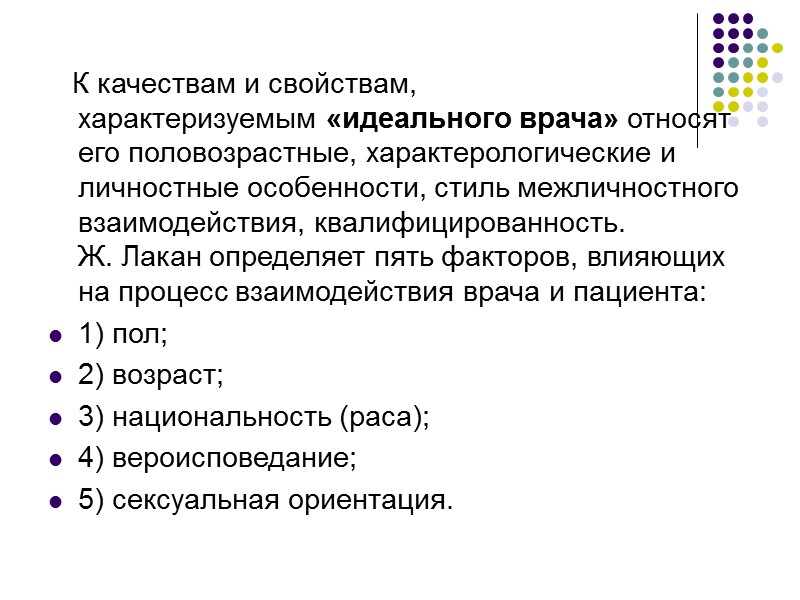 К качествам и свойствам, характеризуемым «идеального врача» относят его половозрастные, характерологические и личностные особенности, стиль межличностного взаимодействия, квалифицированность.
Ж. Лакан определяет пять факторов, влияющих на процесс взаимодействия врача и пациента:

- 1) пол;
- 2) возраст;
- 3) национальность (раса);
- 4) вероисповедание;
- 5) сексуальная ориентация.